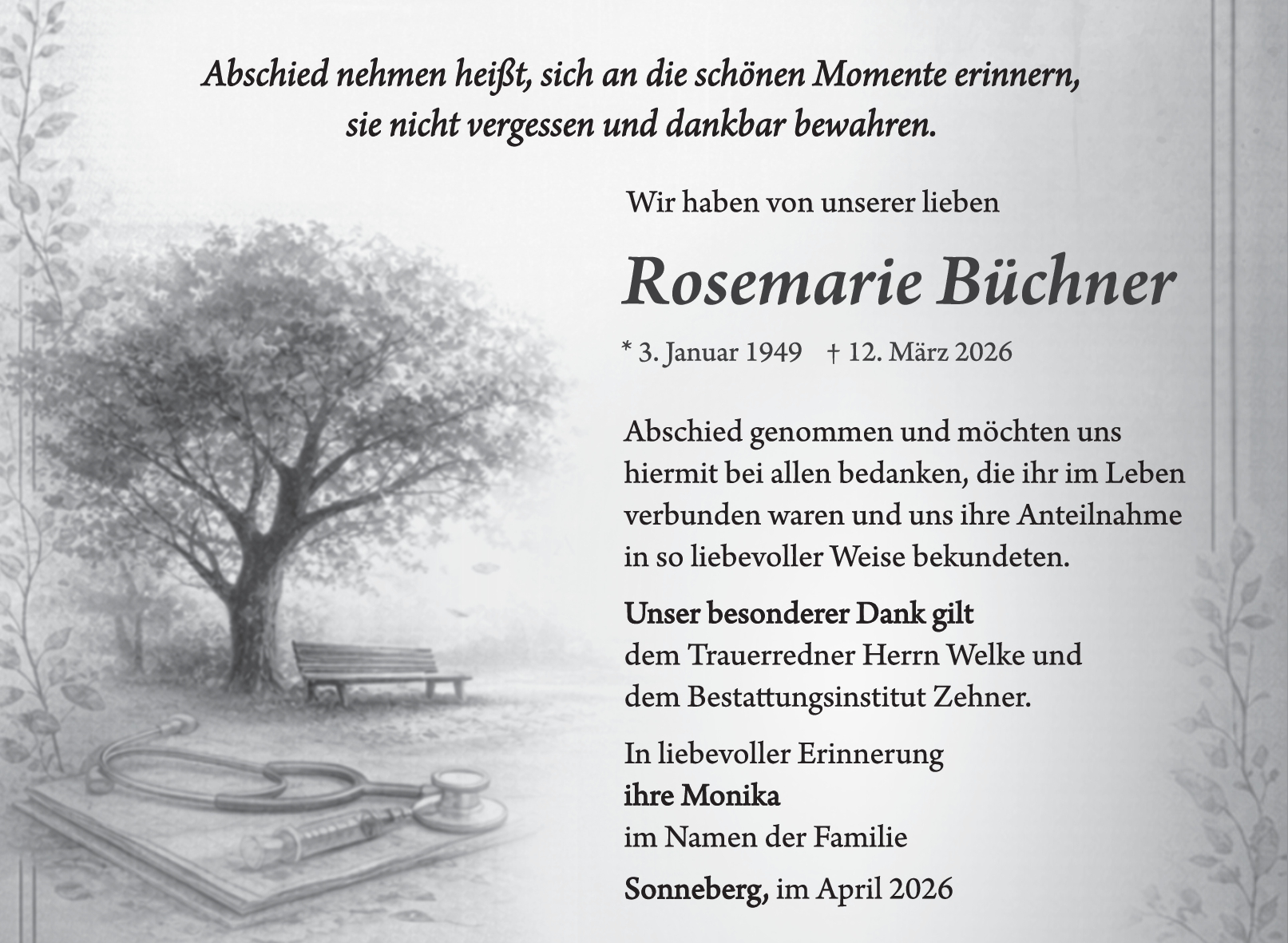 Abschied nehmen heißt, sich an die schönen Momente erinnern,
sie nicht vergessen und dankbar bewahren.

Wir haben von unserer lieben

Rosemarie Büchner

* 3. Januar 1949 † 12. März 2026

Abschied genommen und möchten uns hiermit bei allen bedanken, die ihr im Leben verbunden waren und uns ihre Anteilnahme in so liebevoller Weise bekundeten.

Unser besonderer Dank gilt
dem Trauerredner Herrn Welke und
dem Bestattungsinstitut Zehner.

In liebevoller Erinnerung
ihre Monika
im Namen der Familie

Sonneberg, im April 2026